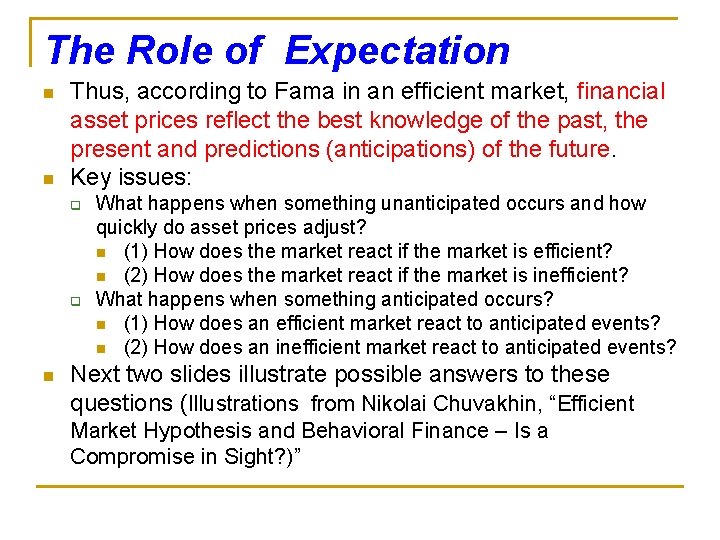 The Role of Expectation

Thus, according to Fama in an efficient market, financial asset prices reflect the best knowledge of the past, the present and predictions (anticipations) of the future.

Key issues:

What happens when something unanticipated occurs and how quickly do asset prices adjust?

(1) How does the market react if the market is efficient?

(2) How does the market react if the market is inefficient?

What happens when something anticipated occurs?

(1) How does an efficient market react to anticipated events?

(2) How does an inefficient market react to anticipated events?

Next two slides illustrate possible answers to these questions (Illustrations from Nikolai Chuvakhin, “Efficient Market Hypothesis and Behavioral Finance – Is a Compromise in Sight?)”